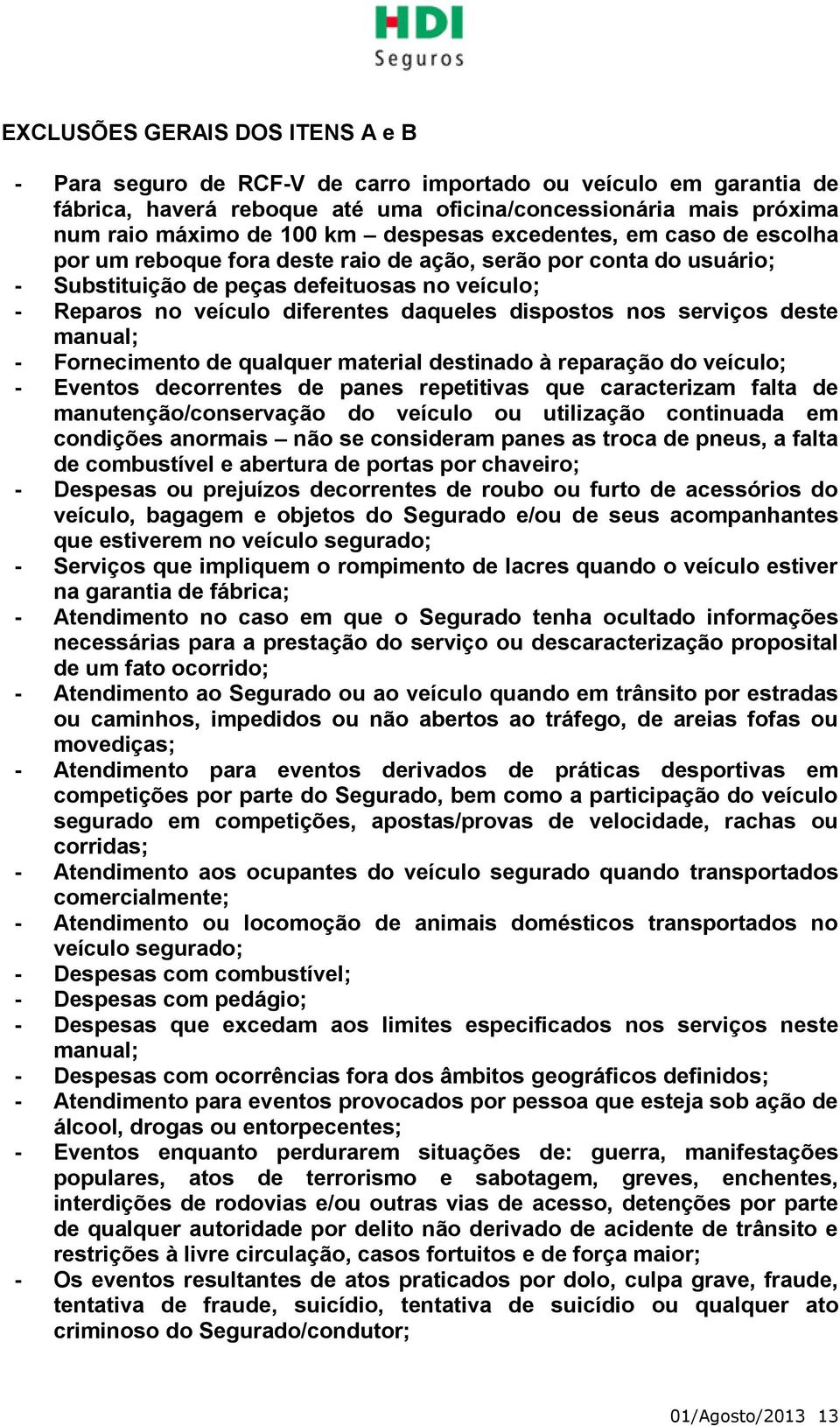 HDI
Seguros

EXCLUSÕES GERAIS DOS ITENS A e B

- Para seguro de RCF-V de carro importado ou veículo em garantia de fábrica, haverá reboque até uma oficina/concessionária mais próxima num raio máximo de 100 km – despesas excedentes, em caso de escolha por um reboque fora deste raio de ação, serão por conta do usuário;
- Substituição de peças defeituosas no veículo;
- Reparos no veículo diferentes daqueles dispostos nos serviços deste manual;
- Fornecimento de qualquer material destinado à reparação do veículo;
- Eventos decorrentes de panes repetitivas que caracterizam falta de manutenção/conservação do veículo ou utilização continuada em condições anormais – não se consideram panes as troca de pneus, a falta de combustível e abertura de portas por chaveiro;
- Despesas ou prejuízos decorrentes de roubo ou furto de acessórios do veículo, bagagem e objetos do Segurado e/ou de seus acompanhantes que estiverem no veículo segurado;
- Serviços que impliquem o rompimento de lacres quando o veículo estiver na garantia de fábrica;
- Atendimento no caso em que o Segurado tenha ocultado informações necessárias para a prestação do serviço ou descaracterização proposital de um fato ocorrido;
- Atendimento ao Segurado ou ao veículo quando em trânsito por estradas ou caminhos, impedidos ou não abertos ao tráfego, de areias fofas ou movediças;
- Atendimento para eventos derivados de práticas desportivas em competições por parte do Segurado, bem como a participação do veículo segurado em competições, apostas/provas de velocidade, rachas ou corridas;
- Atendimento aos ocupantes do veículo segurado quando transportados comercialmente;
- Atendimento ou locomoção de animais domésticos transportados no veículo segurado;
- Despesas com combustível;
- Despesas com pedágio;
- Despesas que excedam aos limites especificados nos serviços neste manual;
- Despesas com ocorrências fora dos âmbitos geográficos definidos;
- Atendimento para eventos provocados por pessoa que esteja sob ação de álcool, drogas ou entorpecentes;
- Eventos enquanto perdurarem situações de: guerra, manifestações populares, atos de terrorismo e sabotagem, greves, enchentes, interdições de rodovias e/ou outras vias de acesso, detenções por parte de qualquer autoridade por delito não derivado de acidente de trânsito e restrições à livre circulação, casos fortuitos e de força maior;
- Os eventos resultantes de atos praticados por dolo, culpa grave, fraude, tentativa de fraude, suicídio, tentativa de suicídio ou qualquer ato criminoso do Segurado/condutor;

01/Agosto/2013 13